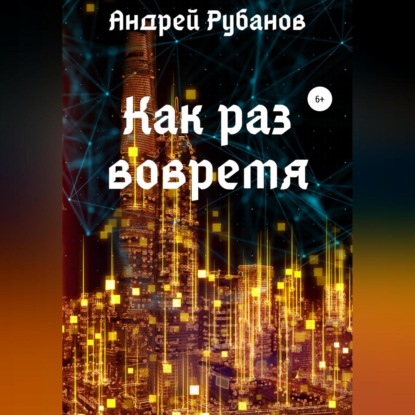 Андрей Рубанов

6+

Как раз вовремя